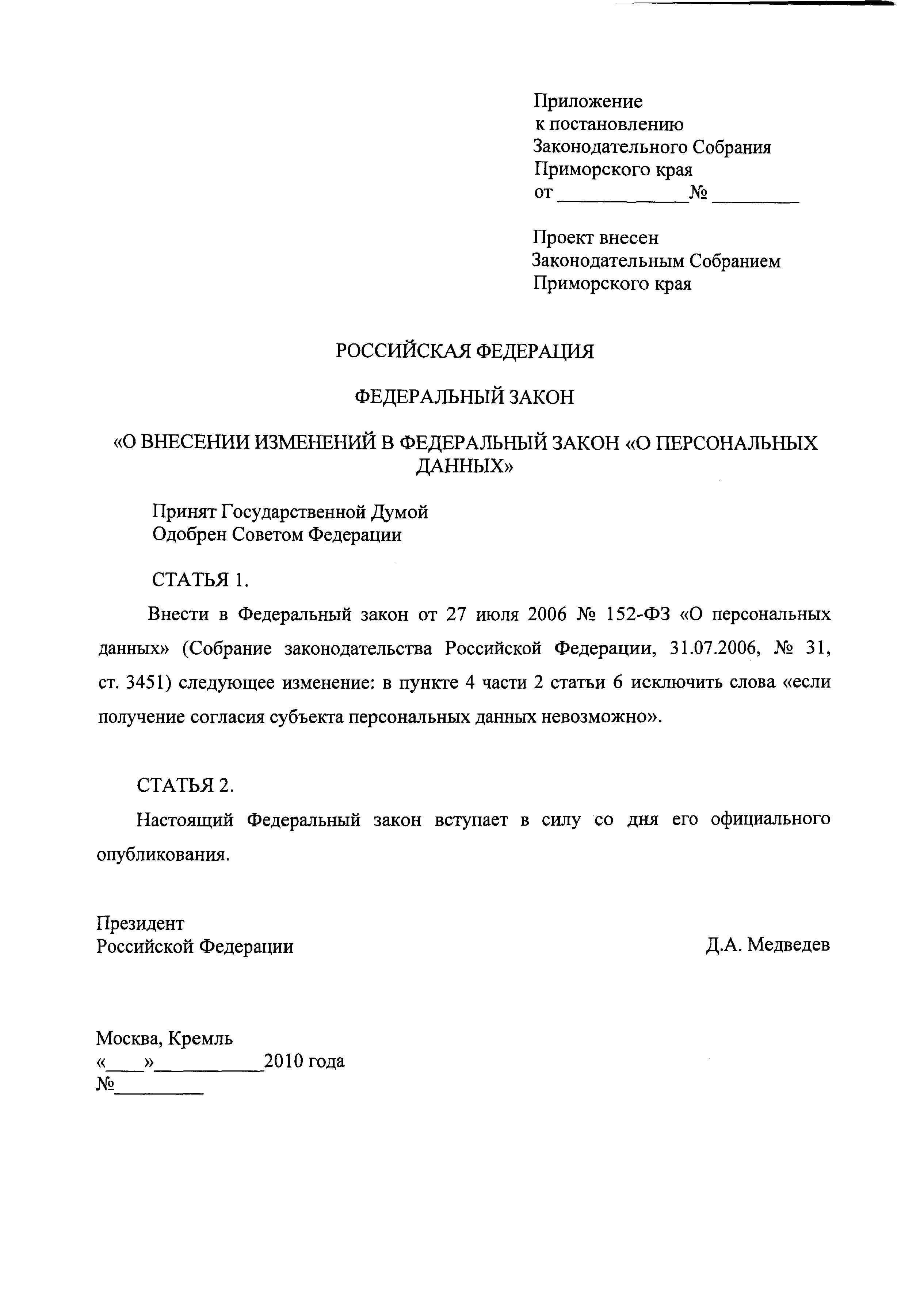 Приложение
к постановлению
Законодательного Собрания
Приморского края
от ____________№ ________

Проект внесен
Законодательным Собранием
Приморского края

РОССИЙСКАЯ ФЕДЕРАЦИЯ

ФЕДЕРАЛЬНЫЙ ЗАКОН

«О ВНЕСЕНИИ ИЗМЕНЕНИЙ В ФЕДЕРАЛЬНЫЙ ЗАКОН «О ПЕРСОНАЛЬНЫХ ДАННЫХ»

Принят Государственной Думой
Одобрен Советом Федерации

СТАТЬЯ 1.

Внести в Федеральный закон от 27 июля 2006 № 152-ФЗ «О персональных данных» (Собрание законодательства Российской Федерации, 31.07.2006, № 31, ст. 3451) следующее изменение: в пункте 4 части 2 статьи 6 исключить слова «если получение согласия субъекта персональных данных невозможно».

СТАТЬЯ 2.

Настоящий Федеральный закон вступает в силу со дня его официального опубликования.

Президент
Российской Федерации

Д.А. Медведев

Москва, Кремль
«____»__________2010 года
№________